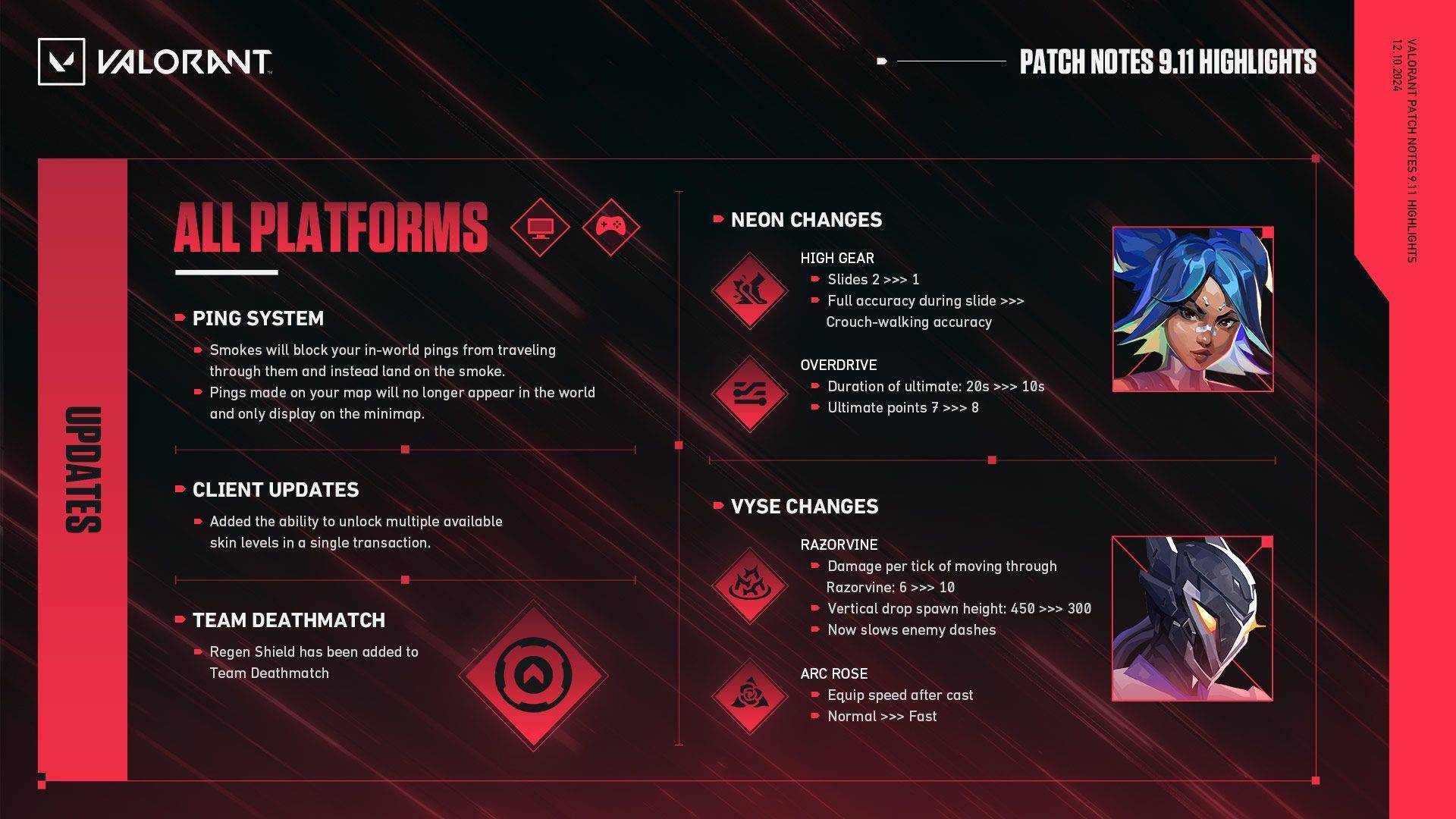 VALORANT

PATCH NOTES 9.11 HIGHLIGHTS

VALORANT PATCH NOTES 9.11 HIGHLIGHTS
12.10.2024

UPDATES

ALL PLATFORMS

PING SYSTEM
Smokes will block your in-world pings from traveling through them and instead land on the smoke.
Pings made on your map will no longer appear in the world and only display on the minimap.

CLIENT UPDATES
Added the ability to unlock multiple available skin levels in a single transaction.

TEAM DEATHMATCH
Regen Shield has been added to Team Deathmatch

NEON CHANGES

HIGH GEAR
Slides 2 >>> 1
Full accuracy during slide >>> Crouch-walking accuracy

OVERDRIVE
Duration of ultimate: 20s >>> 10s
Ultimate points 7 >>> 8

VYSE CHANGES

RAZORVINE
Damage per tick of moving through Razorvine: 6 >>> 10
Vertical drop spawn height: 450 >>> 300
Now slows enemy dashes

ARC ROSE
Equip speed after cast
Normal >>> Fast